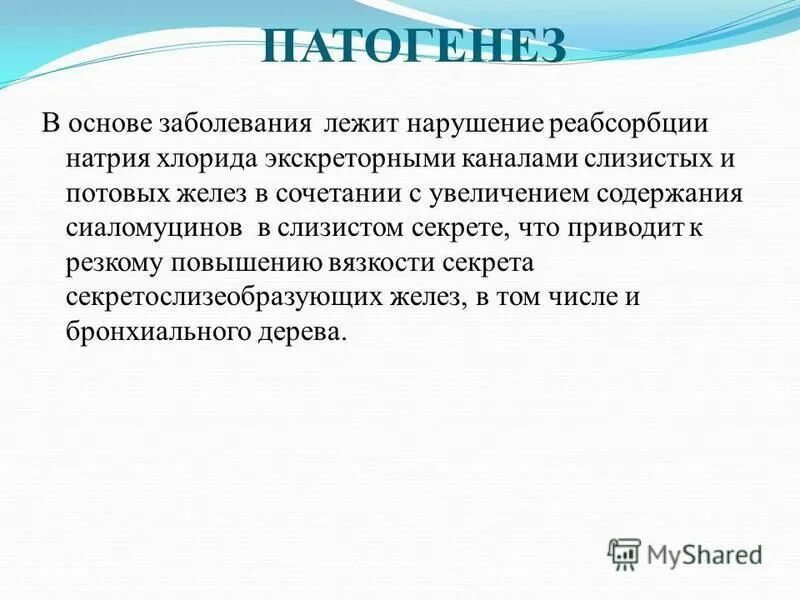 ПАТОГЕНЕЗ

В основе заболевания лежит нарушение реабсорбции натрия хлорида экскреторными каналами слизистых и потовых желез в сочетании с увеличением содержания сиаломуцинов в слизистом секрете, что приводит к резкому повышению вязкости секрета секретослизеобразующих желез, в том числе и бронхиального дерева.

MyShared